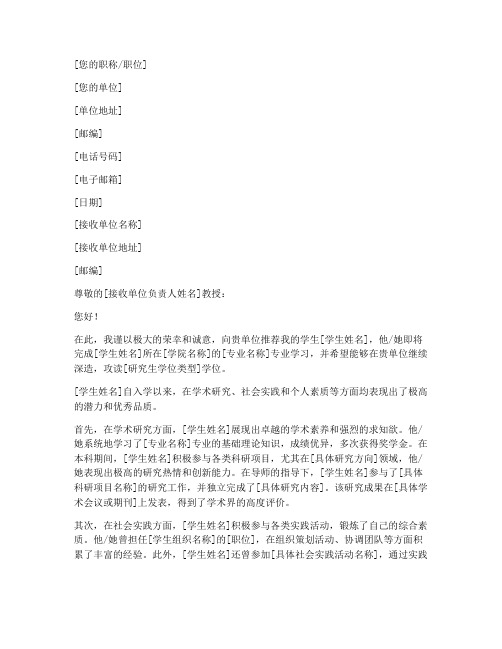 [您的职称/职位]

[您的单位]

[单位地址]

[邮编]

[电话号码]

[电子邮箱]

[日期]

[接收单位名称]

[接收单位地址]

[邮编]

尊敬的[接收单位负责人姓名]教授：

您好！

在此，我谨以极大的荣幸和诚意，向贵单位推荐我的学生[学生姓名]，他/她即将完成[学生姓名]所在[学院名称]的[专业名称]专业学习，并希望能够在贵单位继续深造，攻读[研究生学位类型]学位。

[学生姓名]自入学以来，在学术研究、社会实践和个人素质等方面均表现出了极高的潜力和优秀品质。

首先，在学术研究方面，[学生姓名]展现出卓越的学术素养和强烈的求知欲。他/她系统地学习了[专业名称]专业的基础理论知识，成绩优异，多次获得奖学金。在本科期间，[学生姓名]积极参与各类科研项目，尤其在[具体研究方向]领域，他/她表现出极高的研究热情和创新能力。在导师的指导下，[学生姓名]参与了[具体科研项目名称]的研究工作，并独立完成了[具体研究内容]。该研究成果在[具体学术会议或期刊]上发表，得到了学术界的高度评价。

其次，在社会实践方面，[学生姓名]积极参与各类实践活动，锻炼了自己的综合素质。他/她曾担任[学生组织名称]的[职位]，在组织策划活动、协调团队等方面积累了丰富的经验。此外，[学生姓名]还曾参加[具体社会实践活动名称]，通过实践